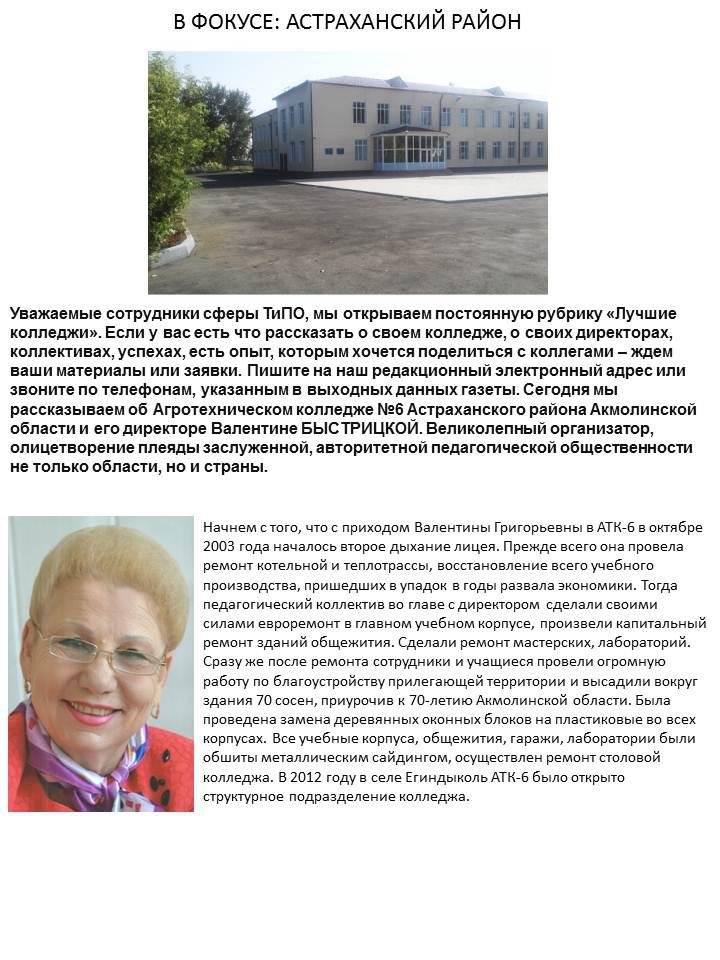 В ФОКУСЕ: АСТРАХАНСКИЙ РАЙОН

Уважаемые сотрудники сферы ТиПО, мы открываем постоянную рубрику «Лучшие колледжи». Если у вас есть что рассказать о своем колледже, о своих директорах, коллективах, успехах, есть опыт, которым хочется поделиться с коллегами – ждем ваши материалы или заявки. Пишите на наш редакционный электронный адрес или звоните по телефонам, указанным в выходных данных газеты. Сегодня мы рассказываем об Агротехническом колледже №6 Астраханского района Акмолинской области и его директоре Валентине БЫСТРИЦКОЙ. Великолепный организатор, олицетворение плеяды заслуженной, авторитетной педагогической общественности не только области, но и страны.

Начнем с того, что с приходом Валентины Григорьевны в АТК-6 в октябре 2003 года началось второе дыхание лицея. Прежде всего она провела ремонт котельной и теплотрассы, восстановление всего учебного производства, пришедших в упадок в годы развала экономики. Тогда педагогический коллектив во главе с директором сделали своими силами евроремонт в главном учебном корпусе, произвели капитальный ремонт зданий общежития. Сделали ремонт мастерских, лабораторий. Сразу же после ремонта сотрудники и учащиеся провели огромную работу по благоустройству прилегающей территории и высадили вокруг здания 70 сосен, приурочив к 70-летию Акмолинской области. Была проведена замена деревянных оконных блоков на пластиковые во всех корпусах. Все учебные корпуса, общежития, гаражи, лаборатории были обшиты металлическим сайдингом, осуществлен ремонт столовой колледжа. В 2012 году в селе Егиндыколь АТК-6 было открыто структурное подразделение колледжа.